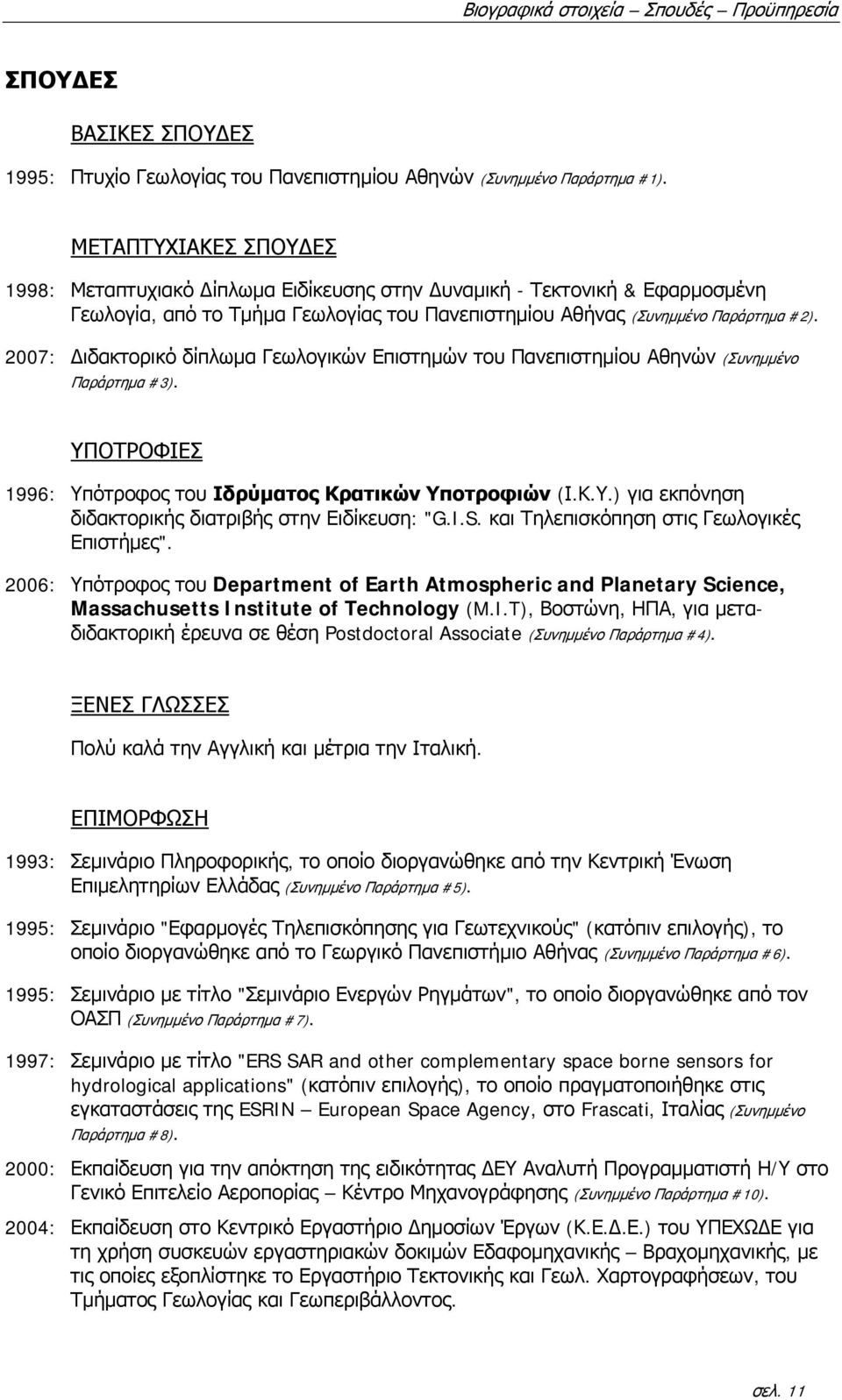 Βιογραφικά στοιχεία – Σπουδές – Προϋπηρεσία

ΣΠΟΥΔΕΣ

ΒΑΣΙΚΕΣ ΣΠΟΥΔΕΣ

1995: Πτυχίο Γεωλογίας του Πανεπιστημίου Αθηνών (Συνημμένο Παράρτημα #1).

ΜΕΤΑΠΤΥΧΙΑΚΕΣ ΣΠΟΥΔΕΣ

1998: Μεταπτυχιακό Δίπλωμα Ειδίκευσης στην Δυναμική - Τεκτονική & Εφαρμοσμένη Γεωλογία, από το Τμήμα Γεωλογίας του Πανεπιστημίου Αθήνας (Συνημμένο Παράρτημα #2).

2007: Διδακτορικό δίπλωμα Γεωλογικών Επιστημών του Πανεπιστημίου Αθηνών (Συνημμένο Παράρτημα #3).

ΥΠΟΤΡΟΦΙΕΣ

1996: Υπότροφος του Ιδρύματος Κρατικών Υποτροφιών (Ι.Κ.Υ.) για εκπόνηση διδακτορικής διατριβής στην Ειδίκευση: "G.I.S. και Τηλεπισκόπηση στις Γεωλογικές Επιστήμες".

2006: Υπότροφος του Department of Earth Atmospheric and Planetary Science, Massachusetts Institute of Technology (M.I.T), Βοστώνη, ΗΠΑ, για μεταδιδακτορική έρευνα σε θέση Postdoctoral Associate (Συνημμένο Παράρτημα #4).

ΞΕΝΕΣ ΓΛΩΣΣΕΣ

Πολύ καλά την Αγγλική και μέτρια την Ιταλική.

ΕΠΙΜΟΡΦΩΣΗ

1993: Σεμινάριο Πληροφορικής, το οποίο διοργανώθηκε από την Κεντρική Ένωση Επιμελητηρίων Ελλάδας (Συνημμένο Παράρτημα #5).

1995: Σεμινάριο "Εφαρμογές Τηλεπισκόπησης για Γεωτεχνικούς" (κατόπιν επιλογής), το οποίο διοργανώθηκε από το Γεωργικό Πανεπιστήμιο Αθήνας (Συνημμένο Παράρτημα #6).

1995: Σεμινάριο με τίτλο "Σεμινάριο Ενεργών Ρηγμάτων", το οποίο διοργανώθηκε από τον ΟΑΣΠ (Συνημμένο Παράρτημα #7).

1997: Σεμινάριο με τίτλο "ERS SAR and other complementary space borne sensors for hydrological applications" (κατόπιν επιλογής), το οποίο πραγματοποιήθηκε στις εγκαταστάσεις της ESRIN – European Space Agency, στο Frascati, Ιταλίας (Συνημμένο Παράρτημα #8).

2000: Εκπαίδευση για την απόκτηση της ειδικότητας ΔΕΥ Αναλυτή Προγραμματιστή Η/Υ στο Γενικό Επιτελείο Αεροπορίας – Κέντρο Μηχανογράφησης (Συνημμένο Παράρτημα #10).

2004: Εκπαίδευση στο Κεντρικό Εργαστήριο Δημοσίων Έργων (Κ.Ε.Δ.Ε.) του ΥΠΕΧΩΔΕ για τη χρήση συσκευών εργαστηριακών δοκιμών Εδαφομηχανικής – Βραχομηχανικής, με τις οποίες εξοπλίστηκε το Εργαστήριο Τεκτονικής και Γεωλ. Χαρτογραφήσεων, του Τμήματος Γεωλογίας και Γεωπεριβάλλοντος.

σελ. 11